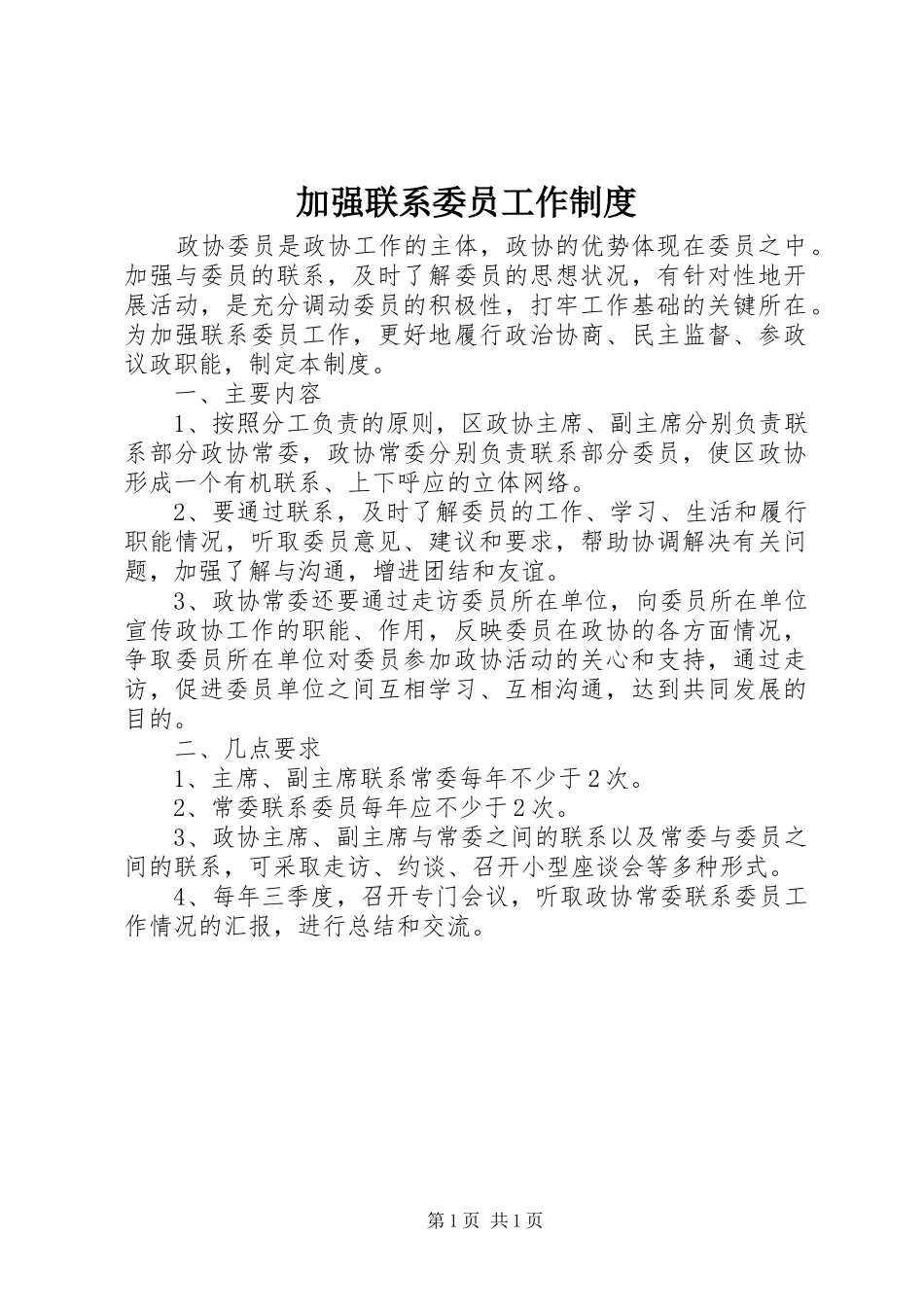 加强联系委员工作制度

政协委员是政协工作的主体，政协的优势体现在委员之中。加强与委员的联系，及时了解委员的思想状况，有针对性地开展活动，是充分调动委员的积极性，打牢工作基础的关键所在。为加强联系委员工作，更好地履行政治协商、民主监督、参政议政职能，制定本制度。

一、主要内容

1、按照分工负责的原则，区政协主席、副主席分别负责联系部分政协常委，政协常委分别负责联系部分委员，使区政协形成一个有机联系、上下呼应的立体网络。

2、要通过联系，及时了解委员的工作、学习、生活和履行职能情况，听取委员意见、建议和要求，帮助协调解决有关问题，加强了解与沟通，增进团结和友谊。

3、政协常委还要通过走访委员所在单位，向委员所在单位宣传政协工作的职能、作用，反映委员在政协的各方面情况，争取委员所在单位对委员参加政协活动的关心和支持，通过走访，促进委员单位之间互相学习、互相沟通，达到共同发展的目的。

二、几点要求

1、主席、副主席联系常委每年不少于2次。

2、常委联系委员每年应不少于2次。

3、政协主席、副主席与常委之间的联系以及常委与委员之间的联系，可采取走访、约谈、召开小型座谈会等多种形式。

4、每年三季度，召开专门会议，听取政协常委联系委员工作情况的汇报，进行总结和交流。

第1页 共1页